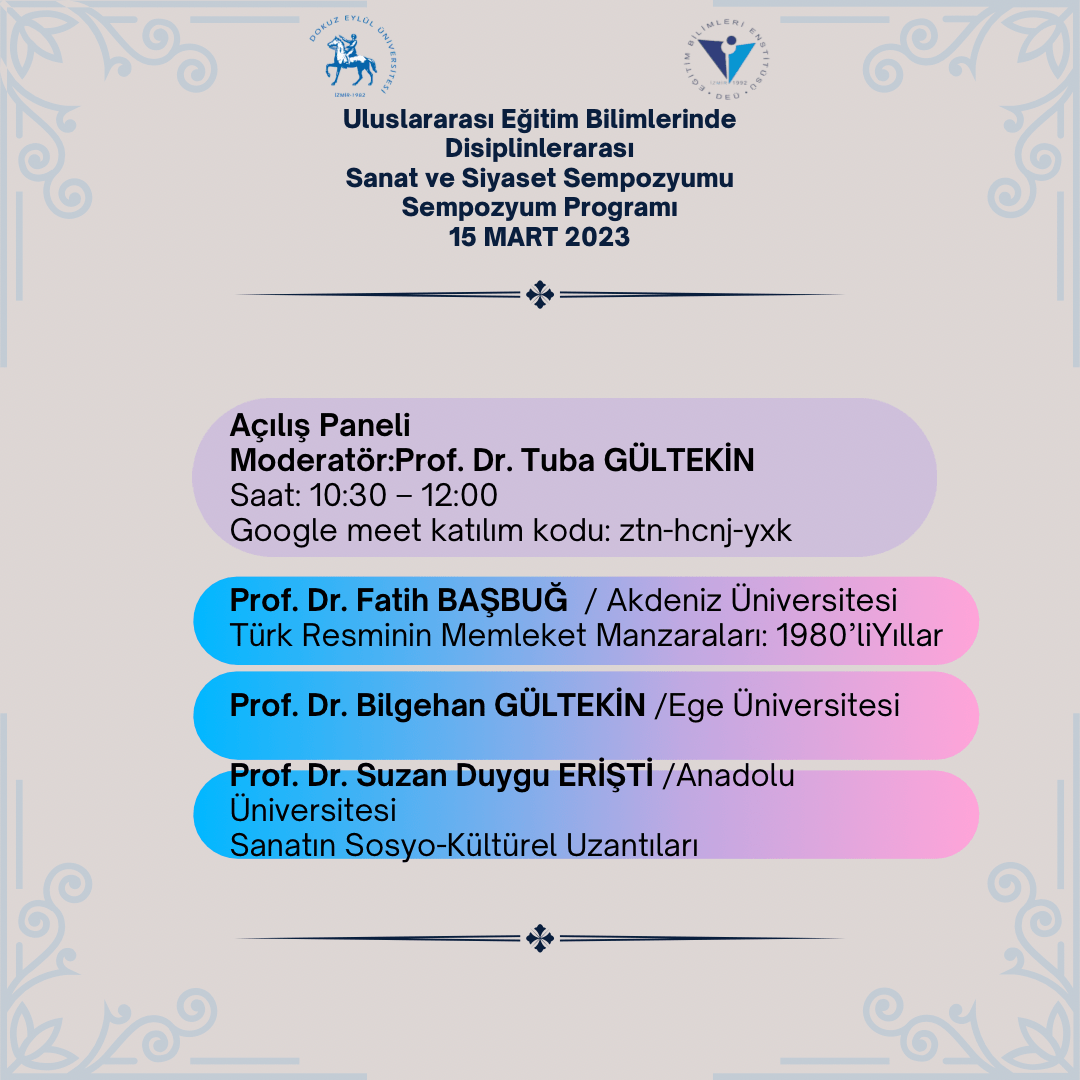 DOKUZ EYLÜL ÜNİVERSİTESİ
İZMİR-1982

EĞİTİM BİLİMLERİ ENSTİTÜSÜ
İZMİR-1982
DEÜ

Uluslararası Eğitim Bilimlerinde
Disiplinlerarası
Sanat ve Siyaset Sempozyumu
Sempozyum Programı
15 MART 2023

Açılış Paneli
Moderatör:Prof. Dr. Tuba GÜLTEKİN
Saat: 10:30 – 12:00
Google meet katılım kodu: ztn-hcnj-yxk

Prof. Dr. Fatih BAŞBUĞ / Akdeniz Üniversitesi
Türk Resminin Memleket Manzaraları: 1980'liYıllar

Prof. Dr. Bilgehan GÜLTEKİN /Ege Üniversitesi

Prof. Dr. Suzan Duygu ERİŞTİ /Anadolu Üniversitesi
Sanatın Sosyo-Kültürel Uzantıları